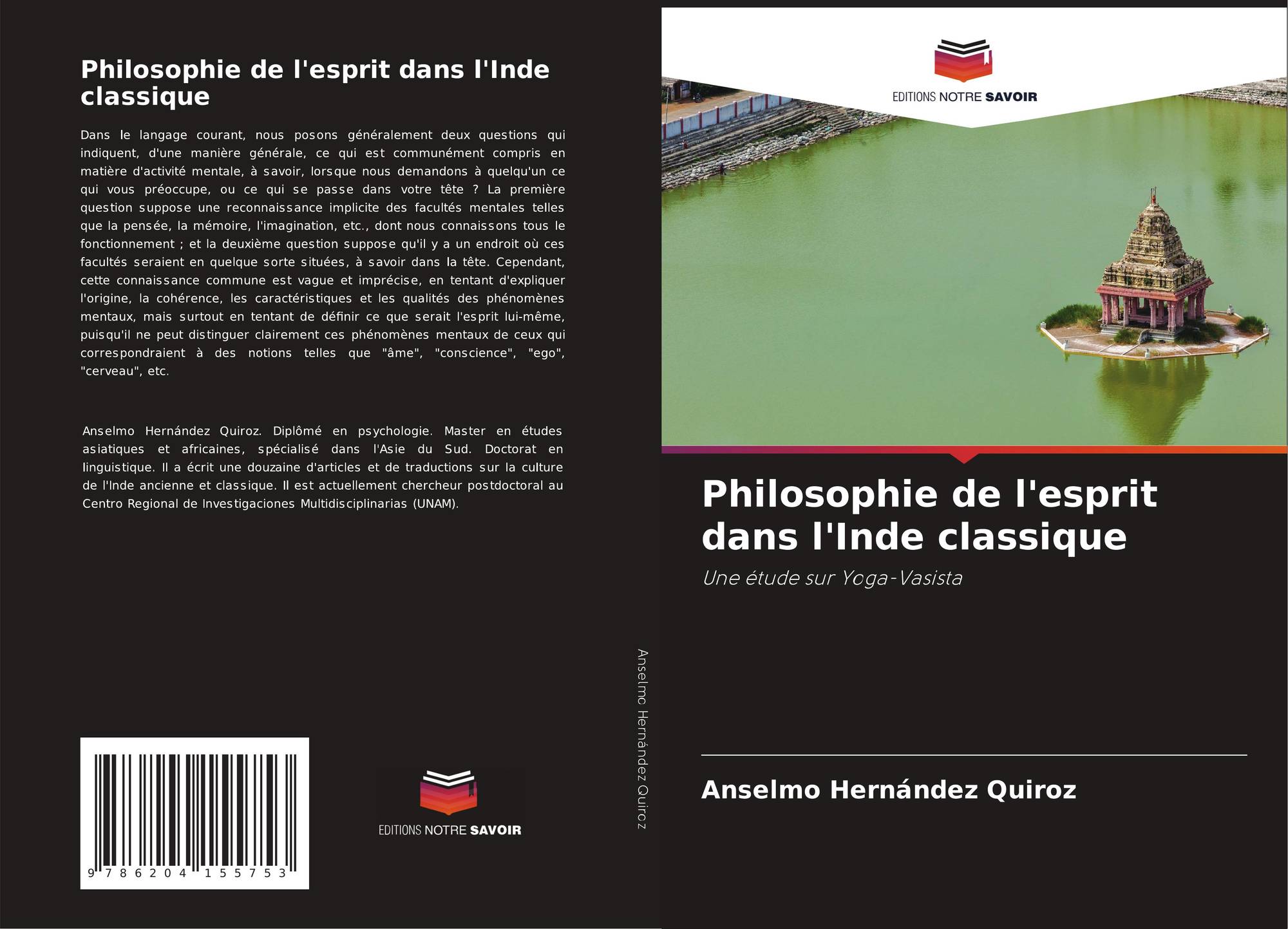 Philosophie de l'esprit dans l'Inde classique

Dans le langage courant, nous posons généralement deux questions qui indiquent, d'une manière générale, ce qui est communément compris en matière d'activité mentale, à savoir, lorsque nous demandons à quelqu'un ce qui vous préoccupe, ou ce qui se passe dans votre tête ? La première question suppose une reconnaissance implicite des facultés mentales telles que la pensée, la mémoire, l'imagination, etc., dont nous connaissons tous le fonctionnement ; et la deuxième question suppose qu'il y a un endroit où ces facultés seraient en quelque sorte situées, à savoir dans la tête. Cependant, cette connaissance commune est vague et imprécise, en tentant d'expliquer l'origine, la cohérence, les caractéristiques et les qualités des phénomènes mentaux, mais surtout en tentant de définir ce que serait l'esprit lui-même, puisqu'il ne peut distinguer clairement ces phénomènes mentaux de ceux qui correspondraient à des notions telles que "âme", "conscience", "ego", "cerveau", etc.

Anselmo Hernández Quiroz. Diplômé en psychologie. Master en études asiatiques et africaines, spécialisé dans l'Asie du Sud. Doctorat en linguistique. Il a écrit une douzaine d'articles et de traductions sur la culture de l'Inde ancienne et classique. Il est actuellement chercheur postdoctoral au Centro Regional de Investigaciones Multidisciplinarias (UNAM).

9 786204 155753

EDITIONS NOTRE SAVOIR

Anselmo Hernández Quiroz

EDITIONS NOTRE SAVOIR

Philosophie de l'esprit dans l'Inde classique

Une étude sur Yoga-Vasista

Anselmo Hernández Quiroz